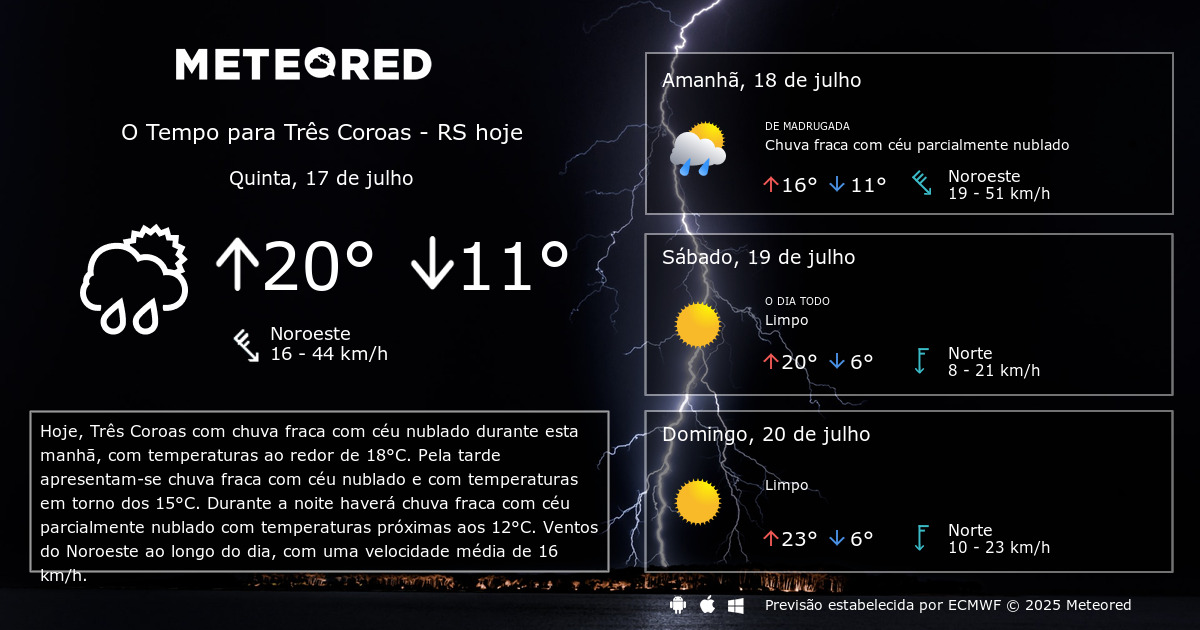 METEORED

O Tempo para Três Coroas - RS hoje

Quinta, 17 de julho

↑20° ↓11°

Noroeste
16 - 44 km/h

Hoje, Três Coroas com chuva fraca com céu nublado durante esta manhã, com temperaturas ao redor de 18°C. Pela tarde apresentam-se chuva fraca com céu nublado e com temperaturas em torno dos 15°C. Durante a noite haverá chuva fraca com céu parcialmente nublado com temperaturas próximas aos 12°C. Ventos do Noroeste ao longo do dia, com uma velocidade média de 16 km/h.

Amanhã, 18 de julho

DE MADRUGADA
Chuva fraca com céu parcialmente nublado

↑16° ↓11°

Noroeste
19 - 51 km/h

Sábado, 19 de julho

O DIA TODO
Limpo

↑20° ↓6°

Norte
8 - 21 km/h

Domingo, 20 de julho

Limpo

↑23° ↓6°

Norte
10 - 23 km/h

Previsão estabelecida por ECMWF © 2025 Meteored